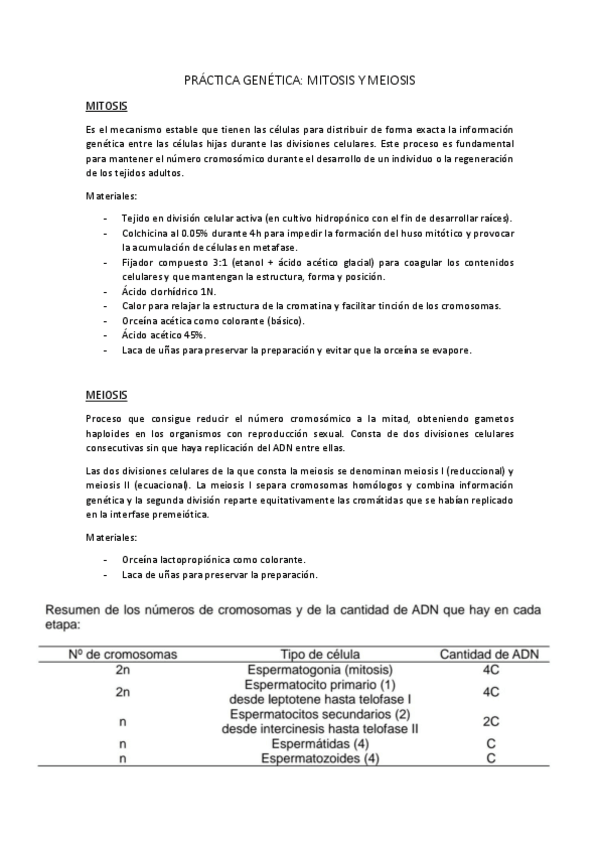 PRÁCTICA GENÉTICA: MITOSIS Y MEIOSIS

MITOSIS

Es el mecanismo estable que tienen las células para distribuir de forma exacta la información genética entre las células hijas durante las divisiones celulares. Este proceso es fundamental para mantener el número cromosómico durante el desarrollo de un individuo o la regeneración de los tejidos adultos.

Materiales:

- Tejido en división celular activa (en cultivo hidropónico con el fin de desarrollar raíces).
- Colchicina al 0.05% durante 4h para impedir la formación del huso mitótico y provocar la acumulación de células en metafase.
- Fijador compuesto 3:1 (etanol + ácido acético glacial) para coagular los contenidos celulares y que mantengan la estructura, forma y posición.
- Ácido clorhídrico 1N.
- Calor para relajar la estructura de la cromatina y facilitar tinción de los cromosomas.
- Orceína acética como colorante (básico).
- Ácido acético 45%.
- Laca de uñas para preservar la preparación y evitar que la orceína se evapore.

MEIOSIS

Proceso que consigue reducir el número cromosómico a la mitad, obteniendo gametos haploides en los organismos con reproducción sexual. Consta de dos divisiones celulares consecutivas sin que haya replicación del ADN entre ellas.

Las dos divisiones celulares de la que consta la meiosis se denominan meiosis I (reduccional) y meiosis II (ecuacional). La meiosis I separa cromosomas homólogos y combina información genética y la segunda división reparte equitativamente las cromátidas que se habían replicado en la interfase premeiótica.

Materiales:

- Orceína lactopropiónica como colorante.
- Laca de uñas para preservar la preparación.

Resumen de los números de cromosomas y de la cantidad de ADN que hay en cada etapa:

| Nº de cromosomas | Tipo de célula | Cantidad de ADN |
|---|---|---|
| 2n | Espermatogonia (mitosis) | 4C |
| 2n | Espermatocito primario (1) desde leptotene hasta telofase I | 4C |
| n | Espermatocitos secundarios (2) desde intercinesis hasta telofase II | 2C |
| n | Espermátidas (4) | C |
| n | Espermatozoides (4) | C |